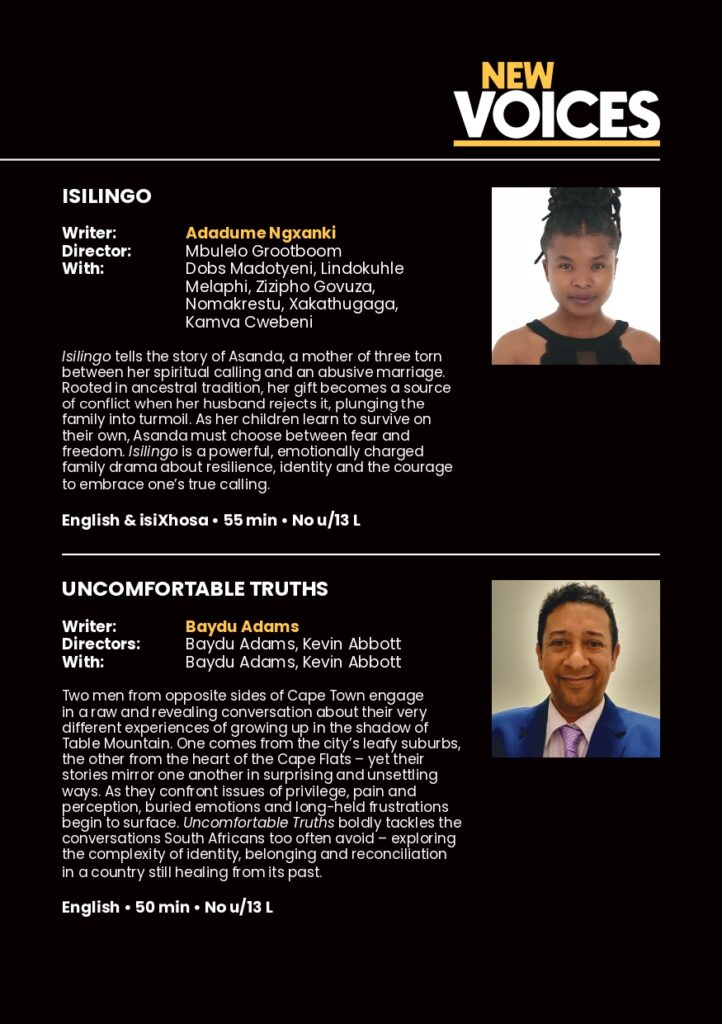 NEW VOICES

ISILINGO

Writer: Adadume Ngxanki
Director: Mbulelo Grootboom
With: Dobs Madotyeni, Lindokuhle Melaphi, Zizipho Govuza, Nomakrestu, Xakathugaga, Kamva Cwebeni

Isilingo tells the story of Asanda, a mother of three torn between her spiritual calling and an abusive marriage. Rooted in ancestral tradition, her gift becomes a source of conflict when her husband rejects it, plunging the family into turmoil. As her children learn to survive on their own, Asanda must choose between fear and freedom. Isilingo is a powerful, emotionally charged family drama about resilience, identity and the courage to embrace one's true calling.

English & isiXhosa • 55 min • No u/13 L

UNCOMFORTABLE TRUTHS

Writer: Baydu Adams
Directors: Baydu Adams, Kevin Abbott
With: Baydu Adams, Kevin Abbott

Two men from opposite sides of Cape Town engage in a raw and revealing conversation about their very different experiences of growing up in the shadow of Table Mountain. One comes from the city's leafy suburbs, the other from the heart of the Cape Flats – yet their stories mirror one another in surprising and unsettling ways. As they confront issues of privilege, pain and perception, buried emotions and long-held frustrations begin to surface. Uncomfortable Truths boldly tackles the conversations South Africans too often avoid – exploring the complexity of identity, belonging and reconciliation in a country still healing from its past.

English • 50 min • No u/13 L